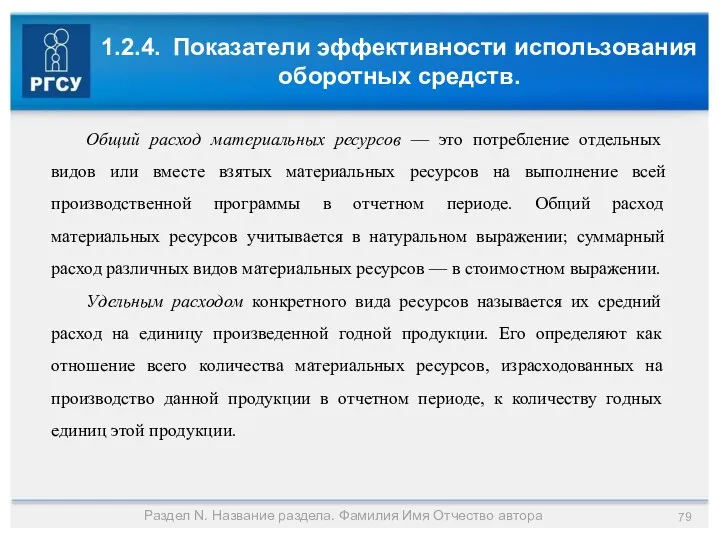 РГСУ

1.2.4. Показатели эффективности использования оборотных средств.

Общий расход материальных ресурсов — это потребление отдельных видов или вместе взятых материальных ресурсов на выполнение всей производственной программы в отчетном периоде. Общий расход материальных ресурсов учитывается в натуральном выражении; суммарный расход различных видов материальных ресурсов — в стоимостном выражении.

Удельным расходом конкретного вида ресурсов называется их средний расход на единицу произведенной годной продукции. Его определяют как отношение всего количества материальных ресурсов, израсходованных на производство данной продукции в отчетном периоде, к количеству годных единиц этой продукции.

Раздел N. Название раздела. Фамилия Имя Отчество автора

79